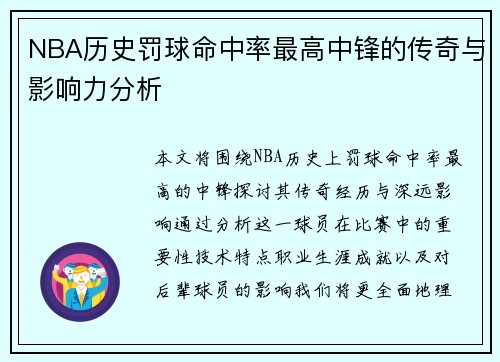 NBA历史罚球命中率最高中锋的传奇与影响力分析

本文将围绕NBA历史上罚球命中率最高的中锋探讨其传奇经历与深远影响通过分析这一球员在比赛中的重要性技术特点职业生涯成就以及对后辈球员的影响我们将更全面地理